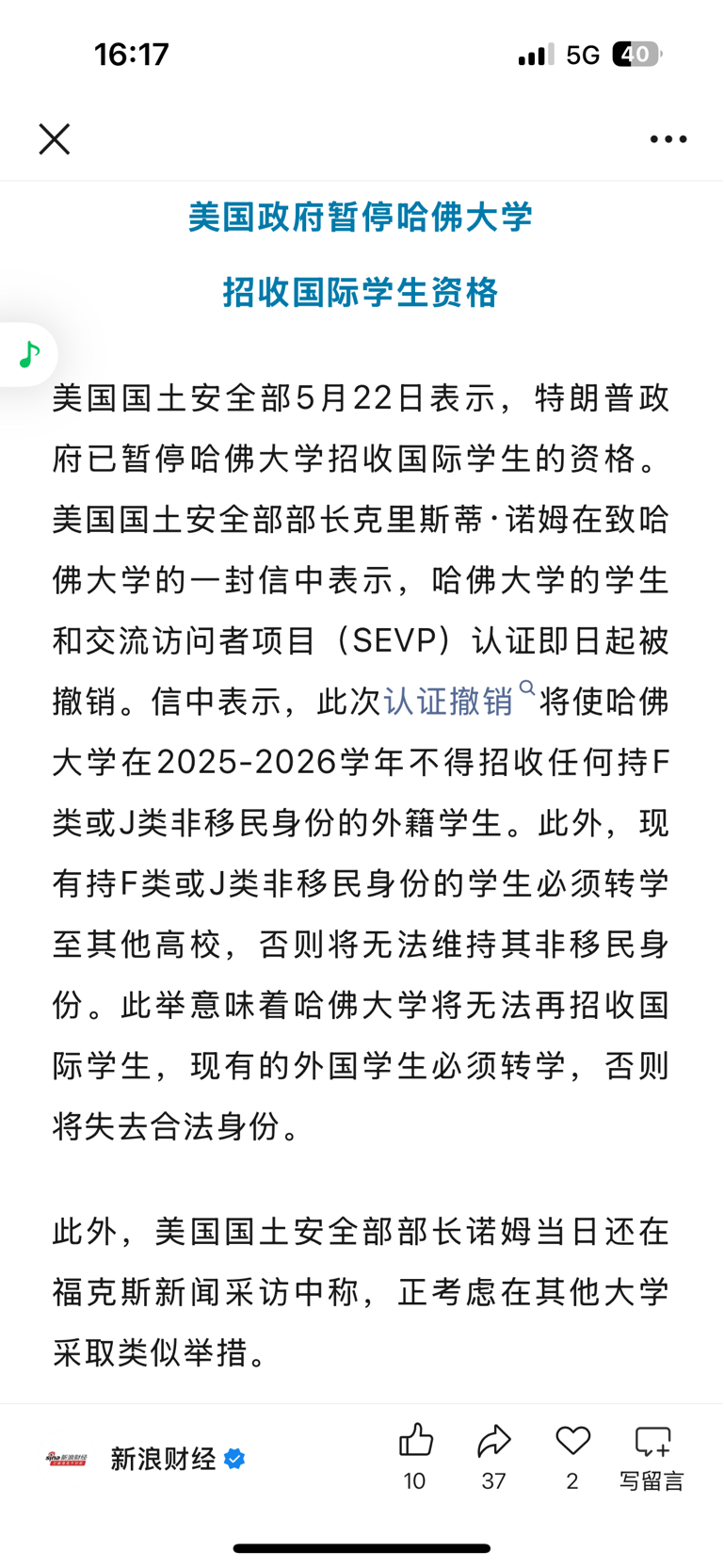 16:17

5G 40

美国政府暂停哈佛大学

招收国际学生资格

美国国土安全部5月22日表示，特朗普政府已暂停哈佛大学招收国际学生的资格。美国国土安全部部长克里斯蒂·诺姆在致哈佛大学的一封信中表示，哈佛大学的学生和交流访问者项目（SEVP）认证即日起被撤销。信中表示，此次认证撤销将使哈佛大学在2025-2026学年不得招收任何持F类或J类非移民身份的外籍学生。此外，现有持F类或J类非移民身份的学生必须转学至其他高校，否则将无法维持其非移民身份。此举意味着哈佛大学将无法再招收国际学生，现有的外国学生必须转学，否则将失去合法身份。

此外，美国国土安全部部长诺姆当日还在福克斯新闻采访中称，正考虑在其他大学采取类似举措。

sina 新浪财经

新浪财经

10

37

2

写留言